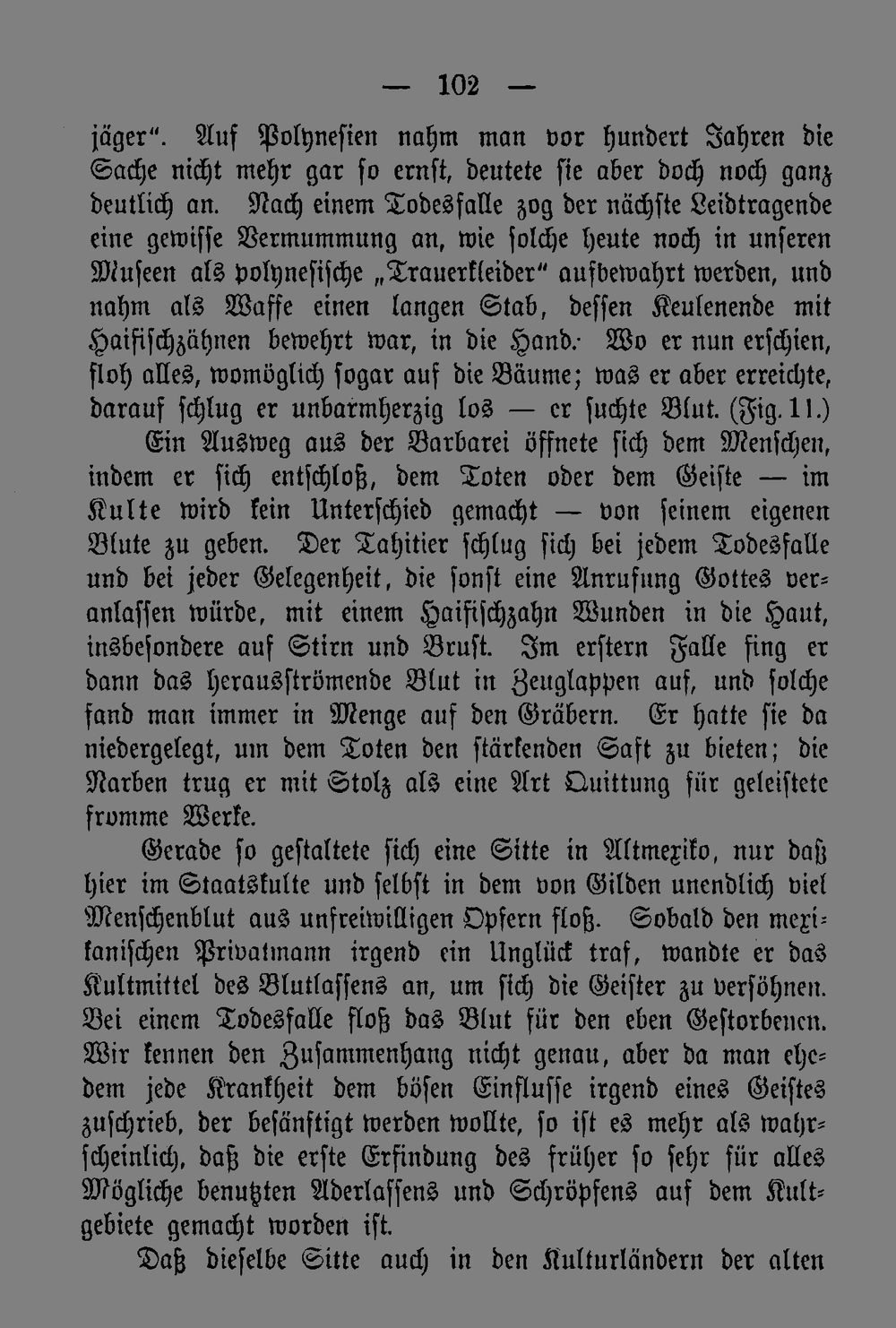 — 102 —

jäger". Auf Polynesien nahm man vor hundert Jahren die Sache nicht mehr gar so ernst, deutete sie aber doch noch ganz deutlich an. Nach einem Todesfalle zog der nächste Leidtragende eine gewisse Vermummung an, wie solche heute noch in unseren Museen als polynesische „Trauerkleider" aufbewahrt werden, und nahm als Waffe einen langen Stab, dessen Keulenende mit Haifischzähnen bewehrt war, in die Hand. Wo er nun erschien, floh alles, womöglich sogar auf die Bäume; was er aber erreichte, darauf schlug er unbarmherzig los — er suchte Blut. (Fig. 11.)

Ein Ausweg aus der Barbarei öffnete sich dem Menschen, indem er sich entschloß, dem Toten oder dem Geiste — im Kulte wird kein Unterschied gemacht — von seinem eigenen Blute zu geben. Der Tahitier schlug sich bei jedem Todesfalle und bei jeder Gelegenheit, die sonst eine Anrufung Gottes veranlassen würde, mit einem Haifischzahn Wunden in die Haut, insbesondere auf Stirn und Brust. Im erstern Falle fing er dann das herausströmende Blut in Zeuglappen auf, und solche fand man immer in Menge auf den Gräbern. Er hatte sie da niedergelegt, um dem Toten den stärkenden Saft zu bieten; die Narben trug er mit Stolz als eine Art Quittung für geleistete fromme Werke.

Gerade so gestaltete sich eine Sitte in Altmexiko, nur daß hier im Staatskulte und selbst in dem von Gilden unendlich viel Menschenblut aus unfreiwilligen Opfern floß. Sobald den mexikanischen Privatmann irgend ein Unglück traf, wandte er das Kultmittel des Blutlassens an, um sich die Geister zu versöhnen. Bei einem Todesfalle floß das Blut für den eben Gestorbenen. Wir kennen den Zusammenhang nicht genau, aber da man ehedem jede Krankheit dem bösen Einflusse irgend eines Geistes zuschrieb, der besänftigt werden wollte, so ist es mehr als wahrscheinlich, daß die erste Erfindung des früher so sehr für alles Mögliche benutzten Aderlassens und Schröpfens auf dem Kultgebiete gemacht worden ist.

Daß dieselbe Sitte auch in den Kulturländern der alten